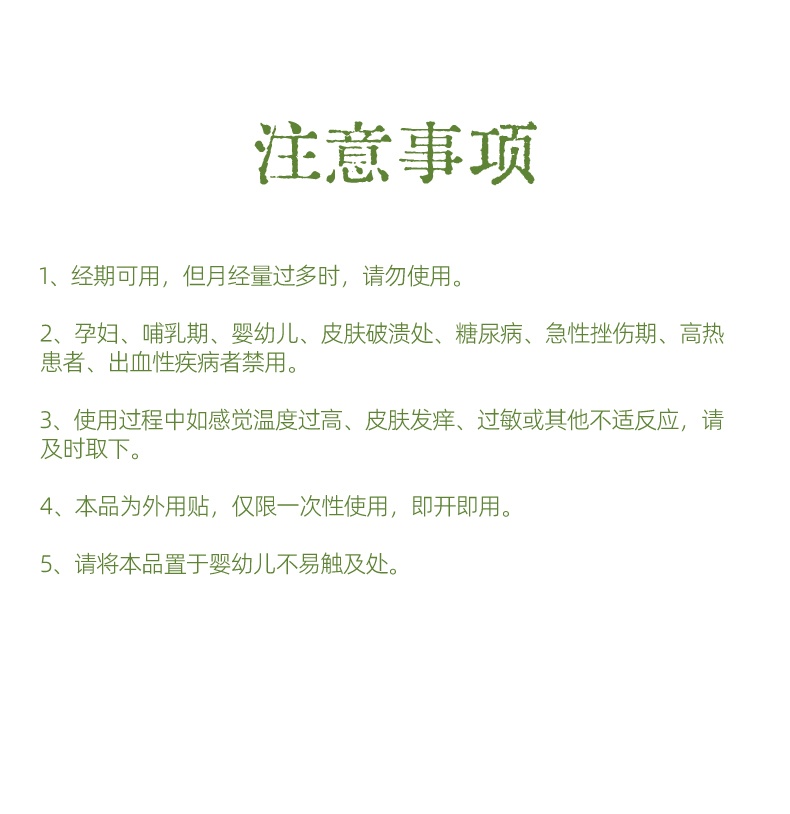 注意事项

1、经期可用，但月经量过多时，请勿使用。

2、孕妇、哺乳期、婴幼儿、皮肤破溃处、糖尿病、急性挫伤期、高热患者、出血性疾病者禁用。

3、使用过程中如感觉温度过高、皮肤发痒、过敏或其他不适反应，请及时取下。

4、本品为外用贴，仅限一次性使用，即开即用。

5、请将本品置于婴幼儿不易触及处。